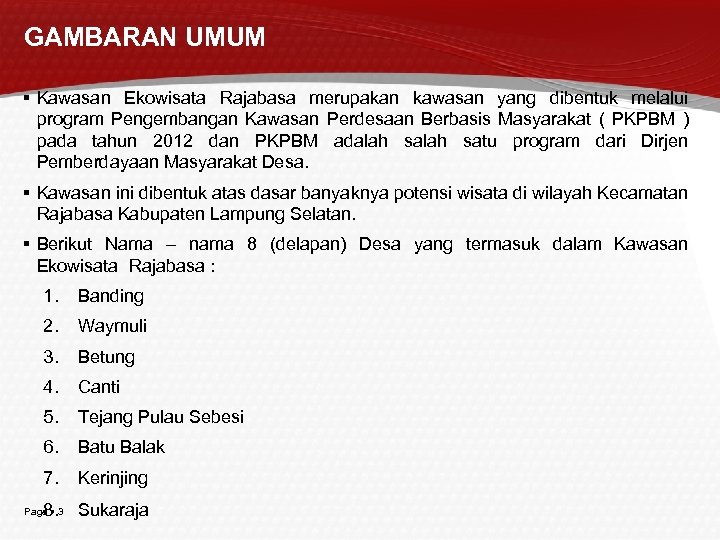 GAMBARAN UMUM

▪ Kawasan Ekowisata Rajabasa merupakan kawasan yang dibentuk melalui program Pengembangan Kawasan Perdesaan Berbasis Masyarakat ( PKPBM ) pada tahun 2012 dan PKPBM adalah salah satu program dari Dirjen Pemberdayaan Masyarakat Desa.

▪ Kawasan ini dibentuk atas dasar banyaknya potensi wisata di wilayah Kecamatan Rajabasa Kabupaten Lampung Selatan.

▪ Berikut Nama – nama 8 (delapan) Desa yang termasuk dalam Kawasan Ekowisata Rajabasa :

1. Banding
2. Waymuli
3. Betung
4. Canti
5. Tejang Pulau Sebesi
6. Batu Balak
7. Kerinjing
8. Sukaraja

Page 3